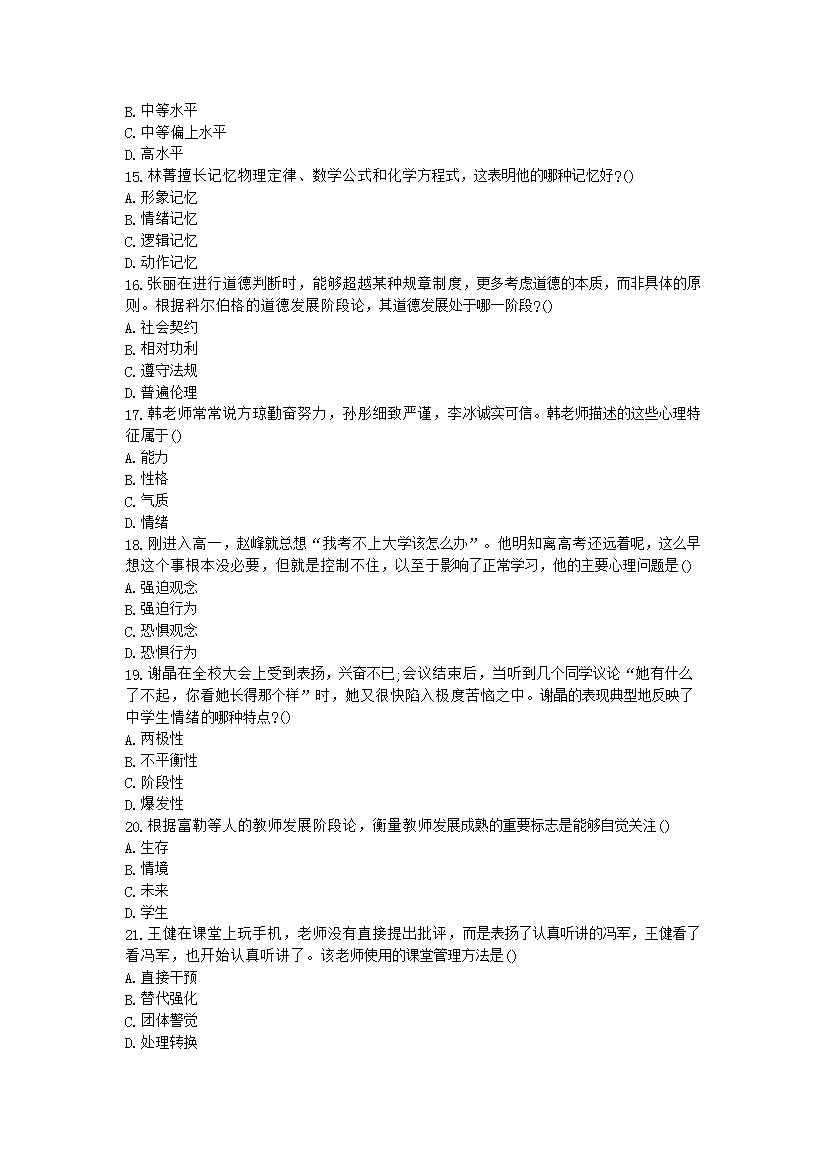 B. 中等水平
C. 中等偏上水平
D. 高水平
15. 林菁擅长记忆物理定律、数学公式和化学方程式，这表明他的哪种记忆好?()
A. 形象记忆
B. 情绪记忆
C. 逻辑记忆
D. 动作记忆
16. 张丽在进行道德判断时，能够超越某种规章制度，更多考虑道德的本质，而非具体的原则。根据科尔伯格的道德发展阶段论，其道德发展处于哪一阶段?()
A. 社会契约
B. 相对功利
C. 遵守法规
D. 普遍伦理
17. 韩老师常常说方琼勤奋努力，孙彤细致严谨，李冰诚实可信。韩老师描述的这些心理特征属于()
A. 能力
B. 性格
C. 气质
D. 情绪
18. 刚进入高一，赵峰就总想“我考不上大学该怎么办”。他明知离高考还远着呢，这么早想这个事根本没必要，但就是控制不住，以至于影响了正常学习，他的主要心理问题是()
A. 强迫观念
B. 强迫行为
C. 恐惧观念
D. 恐惧行为
19. 谢晶在全校大会上受到表扬，兴奋不已;会议结束后，当听到几个同学议论“她有什么了不起，你看她长得那个样”时，她又很快陷入极度苦恼之中。谢晶的表现典型地反映了中学生情绪的哪种特点?()
A. 两极性
B. 不平衡性
C. 阶段性
D. 爆发性
20. 根据富勒等人的教师发展阶段论，衡量教师发展成熟的重要标志是能够自觉关注()
A. 生存
B. 情境
C. 未来
D. 学生
21. 王健在课堂上玩手机，老师没有直接提出批评，而是表扬了认真听讲的冯军，王健看了看冯军，也开始认真听讲了。该老师使用的课堂管理方法是()
A. 直接干预
B. 替代强化
C. 团体警觉
D. 处理转换